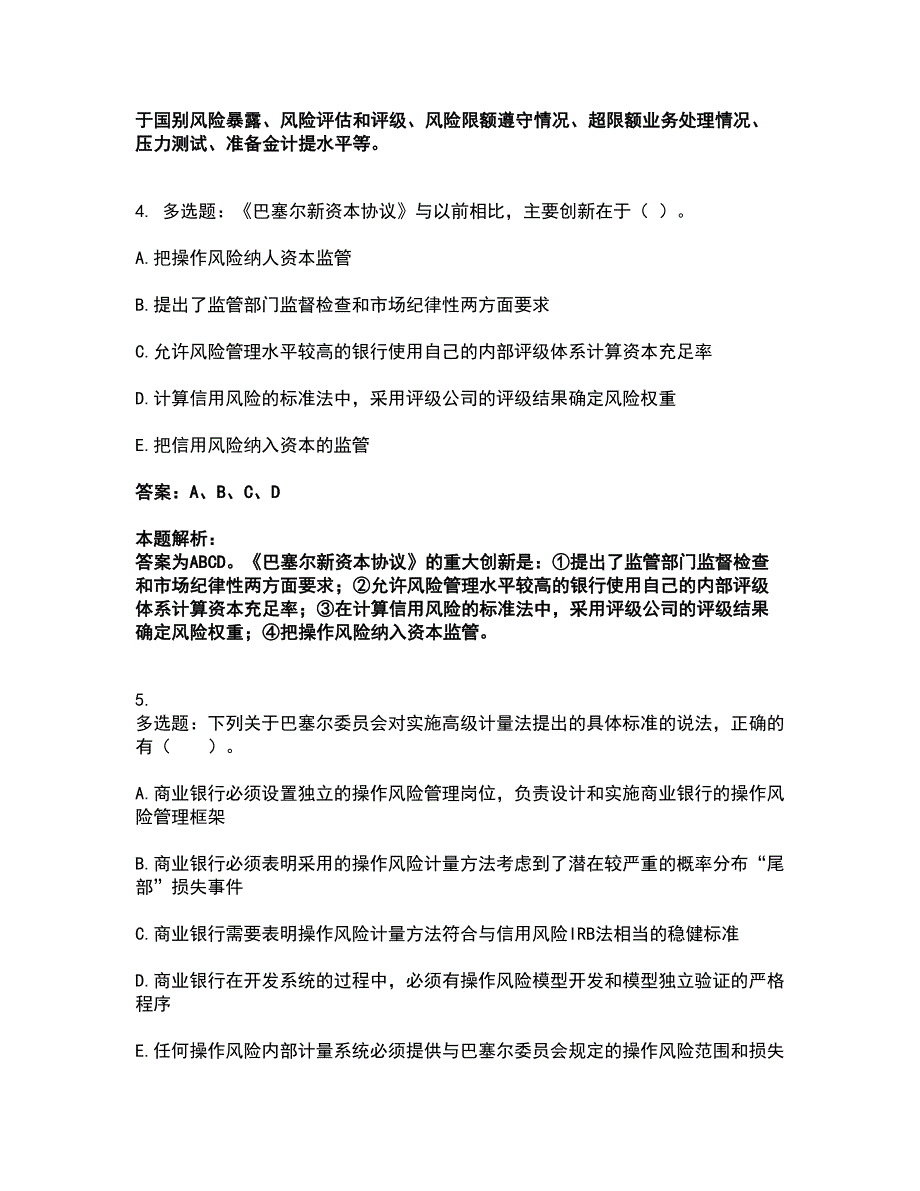 于国别风险暴露、风险评估和评级、风险限额遵守情况、超限额业务处理情况、压力测试、准备金计提水平等。

4. 多选题：《巴塞尔新资本协议》与以前相比，主要创新在于（ ）。

A.把操作风险纳人资本监管

B.提出了监管部门监督检查和市场纪律性两方面要求

C.允许风险管理水平较高的银行使用自己的内部评级体系计算资本充足率

D.计算信用风险的标准法中，采用评级公司的评级结果确定风险权重

E.把信用风险纳入资本的监管

答案：A、B、C、D

本题解析：
答案为ABCD。《巴塞尔新资本协议》的重大创新是：①提出了监管部门监督检查和市场纪律性两方面要求；②允许风险管理水平较高的银行使用自己的内部评级体系计算资本充足率；③在计算信用风险的标准法中，采用评级公司的评级结果确定风险权重；④把操作风险纳入资本监管。

5.
多选题：下列关于巴塞尔委员会对实施高级计量法提出的具体标准的说法，正确的有（ ）。

A.商业银行必须设置独立的操作风险管理岗位，负责设计和实施商业银行的操作风险管理框架

B.商业银行必须表明采用的操作风险计量方法考虑到了潜在较严重的概率分布“尾部”损失事件

C.商业银行需要表明操作风险计量方法符合与信用风险IRB法相当的稳健标准

D.商业银行在开发系统的过程中，必须有操作风险模型开发和模型独立验证的严格程序

E.任何操作风险内部计量系统必须提供与巴塞尔委员会规定的操作风险范围和损失